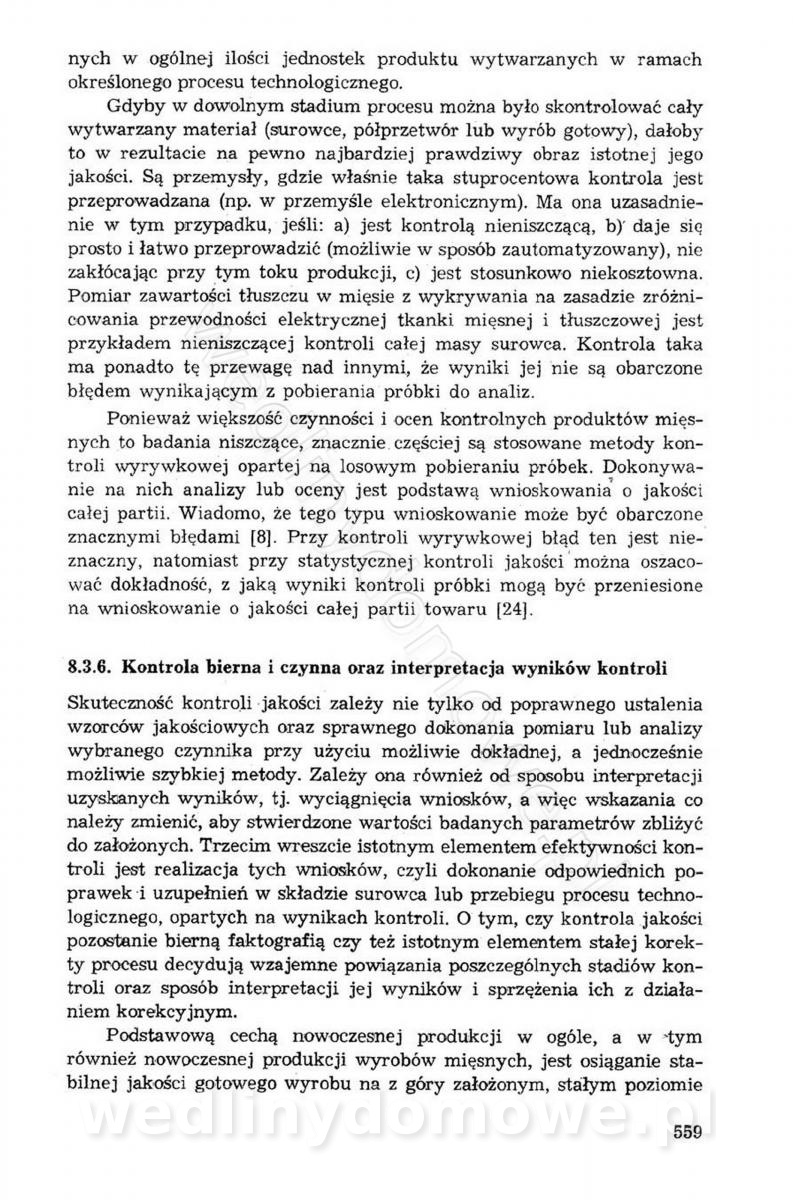 nych w ogólnej ilości jednostek produktu wytwarzanych w ramach określonego procesu technologicznego.

Gdyby w dowolnym stadium procesu można było skontrolować cały wytwarzany materiał (surowce, półprzetwór lub wyrób gotowy), dałoby to w rezultacie na pewno najbardziej prawdziwy obraz istotnej jego jakości. Są przemysły, gdzie właśnie taka stuprocentowa kontrola jest przeprowadzana (np. w przemyśle elektronicznym). Ma ona uzasadnienie w tym przypadku, jeśli: a) jest kontrolą nieniszczącą, b) daje się prosto i łatwo przeprowadzić (możliwie w sposób zautomatyzowany), nie zakłócając przy tym toku produkcji, c) jest stosunkowo niekosztowna. Pomiar zawartości tłuszczu w mięsie z wykrywania na zasadzie zróżnicowania przewodności elektrycznej tkanki mięsnej i tłuszczowej jest przykładem nieniszczącej kontroli całej masy surowca. Kontrola taka ma ponadto tę przewagę nad innymi, że wyniki jej nie są obarczone błędem wynikającym z pobierania próbki do analiz.

Ponieważ większość czynności i ocen kontrolnych produktów mięsnych to badania niszczące, znacznie częściej są stosowane metody kontroli wyrywkowej opartej na losowym pobieraniu próbek. Dokonywanie na nich analizy lub oceny jest podstawą wnioskowania o jakości całej partii. Wiadomo, że tego typu wnioskowanie może być obarczone znacznymi błędami [8]. Przy kontroli wyrywkowej błąd ten jest nieznaczny, natomiast przy statystycznej kontroli jakości można oszacować dokładność, z jaką wyniki kontroli próbki mogą być przeniesione na wnioskowanie o jakości całej partii towaru [24].

8.3.6. Kontrola bierna i czynna oraz interpretacja wyników kontroli

Skuteczność kontroli jakości zależy nie tylko od poprawnego ustalenia wzorców jakościowych oraz sprawnego dokonania pomiaru lub analizy wybranego czynnika przy użyciu możliwie dokładnej, a jednocześnie możliwie szybkiej metody. Zależy ona również od sposobu interpretacji uzyskanych wyników, tj. wyciągnięcia wniosków, a więc wskazania co należy zmienić, aby stwierdzone wartości badanych parametrów zbliżyć do założonych. Trzecim wreszcie istotnym elementem efektywności kontroli jest realizacja tych wniosków, czyli dokonanie odpowiednich poprawek i uzupełnień w składzie surowca lub przebiegu procesu technologicznego, opartych na wynikach kontroli. O tym, czy kontrola jakości pozostanie bierną faktografią czy też istotnym elementem stałej korekty procesu decydują wzajemne powiązania poszczególnych stadiów kontroli oraz sposób interpretacji jej wyników i sprzężenia ich z działaniem korekcyjnym.

Podstawową cechą nowoczesnej produkcji w ogóle, a w tym również nowoczesnej produkcji wyrobów mięsnych, jest osiąganie stabilnej jakości gotowego wyrobu na z góry założonym, stałym poziomie

wedlinydomowe.pl

559